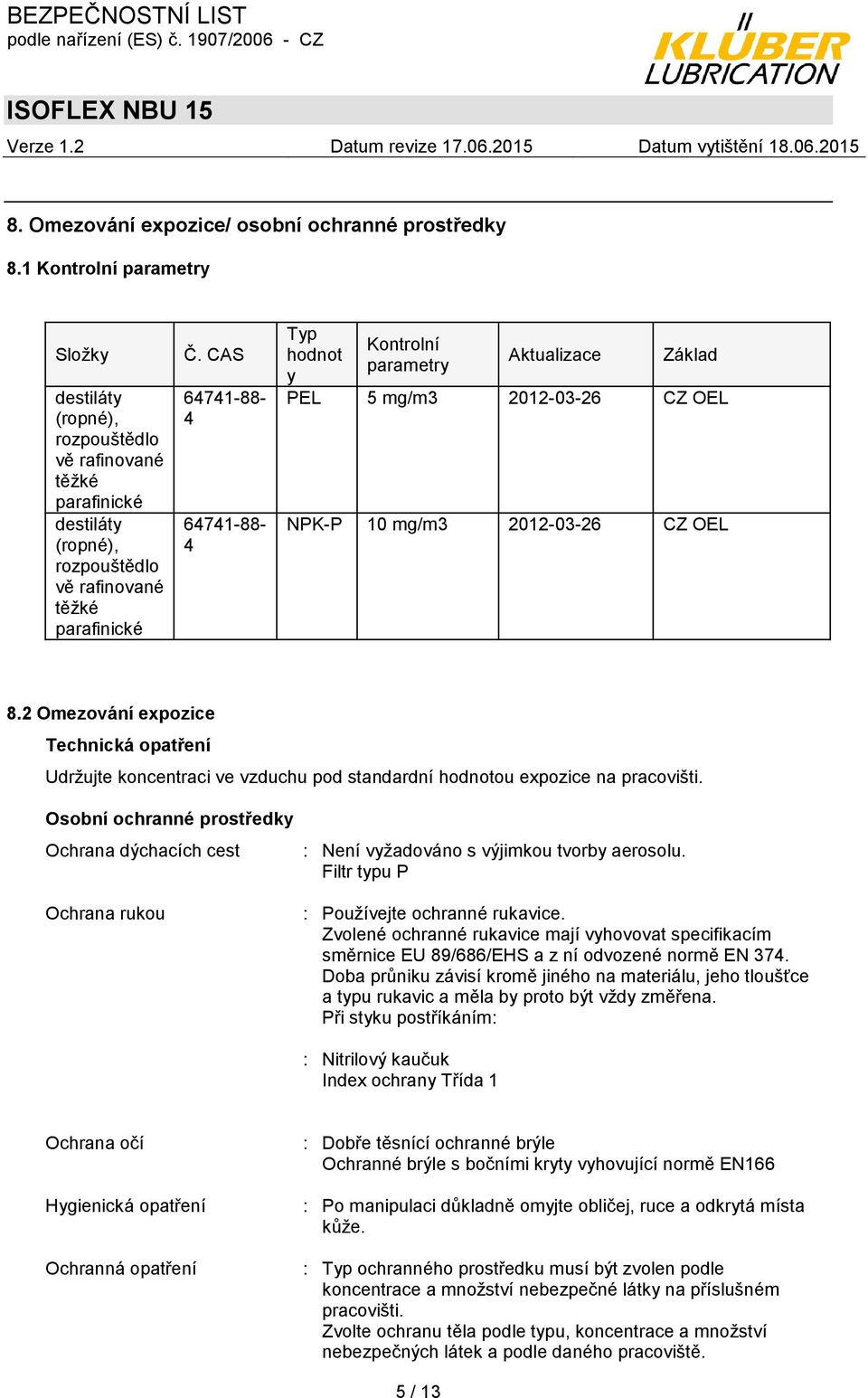 BEZPEČNOSTNÍ LIST
podle nařízení (ES) č. 1907/2006 - CZ

KLÜBER LUBRICATION

ISOFLEX NBU 15

Verze 1.2 Datum revize 17.06.2015 Datum vytištění 18.06.2015

8. Omezování expozice/ osobní ochranné prostředky

8.1 Kontrolní parametry

| Složky | Č. CAS | Typ hodnoty | Kontrolní parametry | Aktualizace | Základ |
|---|---|---|---|---|---|
| destiláty (ropné), rozpouštědlově rafinované těžké parafinické | 64741-88-4 | PEL | 5 mg/m3 | 2012-03-26 | CZ OEL |
| destiláty (ropné), rozpouštědlově rafinované těžké parafinické | 64741-88-4 | NPK-P | 10 mg/m3 | 2012-03-26 | CZ OEL |

8.2 Omezování expozice

Technická opatření

Udržujte koncentraci ve vzduchu pod standardní hodnotou expozice na pracovišti.

Osobní ochranné prostředky

Ochrana dýchacích cest : Není vyžadováno s výjimkou tvorby aerosolu. Filtr typu P

Ochrana rukou : Používejte ochranné rukavice. Zvolené ochranné rukavice mají vyhovovat specifikacím směrnice EU 89/686/EHS a z ní odvozené normě EN 374. Doba průniku závisí kromě jiného na materiálu, jeho tloušťce a typu rukavic a měla by proto být vždy změřena. Při styku postříkáním:

: Nitrilový kaučuk
Index ochrany Třída 1

Ochrana očí : Dobře těsnící ochranné brýle
Ochranné brýle s bočními kryty vyhovující normě EN166

Hygienická opatření : Po manipulaci důkladně omyjte obličej, ruce a odkrytá místa kůže.

Ochranná opatření : Typ ochranného prostředku musí být zvolen podle koncentrace a množství nebezpečné látky na příslušném pracovišti.
Zvolte ochranu těla podle typu, koncentrace a množství nebezpečných látek a podle daného pracoviště.

5 / 13